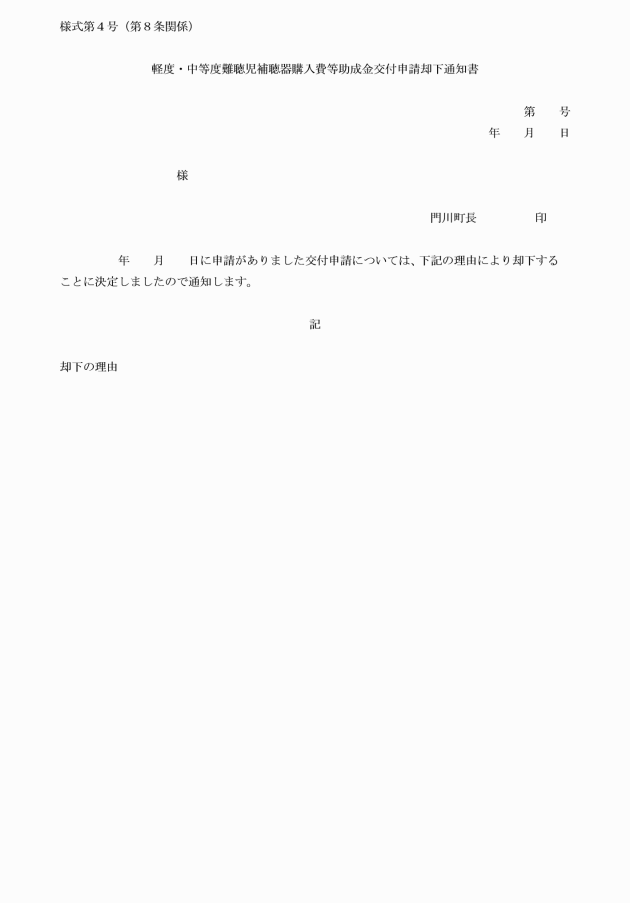 様式第４号（第８条関係）

軽度・中等度難聴児補聴器購入費等助成金交付申請却下通知書

第　　号
年　　月　　日

様

門川町長　　　　　印

年　　月　　日に申請がありました交付申請については、下記の理由により却下することに決定しましたので通知します。

記

却下の理由